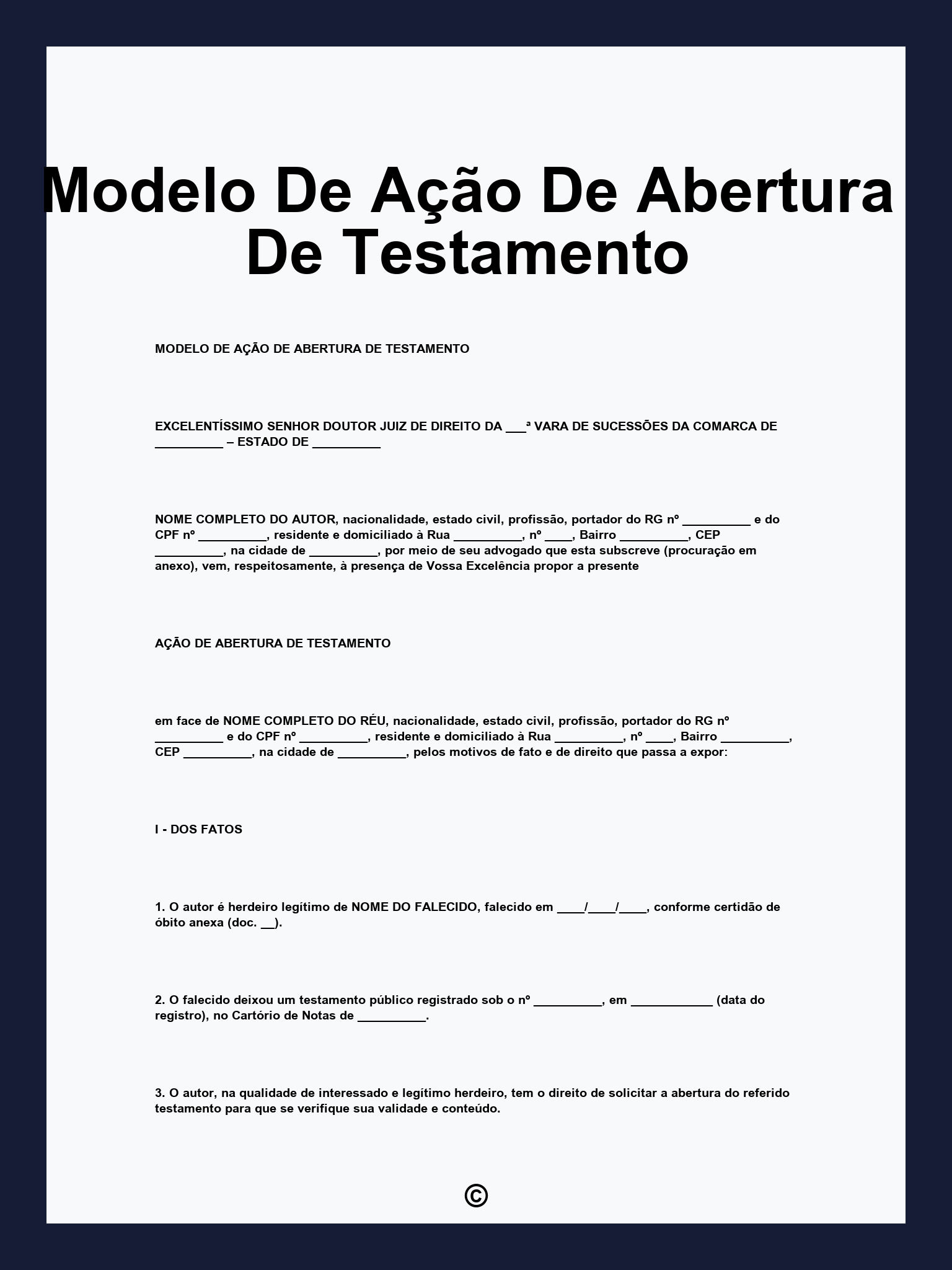 Modelo De Ação De Abertura De Testamento

MODELO DE AÇÃO DE ABERTURA DE TESTAMENTO

EXCELENTÍSSIMO SENHOR DOUTOR JUIZ DE DIREITO DA ___ª VARA DE SUCESSÕES DA COMARCA DE __________ – ESTADO DE __________

NOME COMPLETO DO AUTOR, nacionalidade, estado civil, profissão, portador do RG nº __________ e do CPF nº __________, residente e domiciliado à Rua __________, nº ____, Bairro __________, CEP __________, na cidade de __________, por meio de seu advogado que esta subscreve (procuração em anexo), vem, respeitosamente, à presença de Vossa Excelência propor a presente

AÇÃO DE ABERTURA DE TESTAMENTO

em face de NOME COMPLETO DO RÉU, nacionalidade, estado civil, profissão, portador do RG nº __________ e do CPF nº __________, residente e domiciliado à Rua __________, nº ____, Bairro __________, CEP __________, na cidade de __________, pelos motivos de fato e de direito que passa a expor:

I - DOS FATOS

1. O autor é herdeiro legítimo de NOME DO FALECIDO, falecido em ____/____/____, conforme certidão de óbito anexa (doc. __).

2. O falecido deixou um testamento público registrado sob o nº __________, em ____________ (data do registro), no Cartório de Notas de __________.

3. O autor, na qualidade de interessado e legítimo herdeiro, tem o direito de solicitar a abertura do referido testamento para que se verifique sua validade e conteúdo.

©